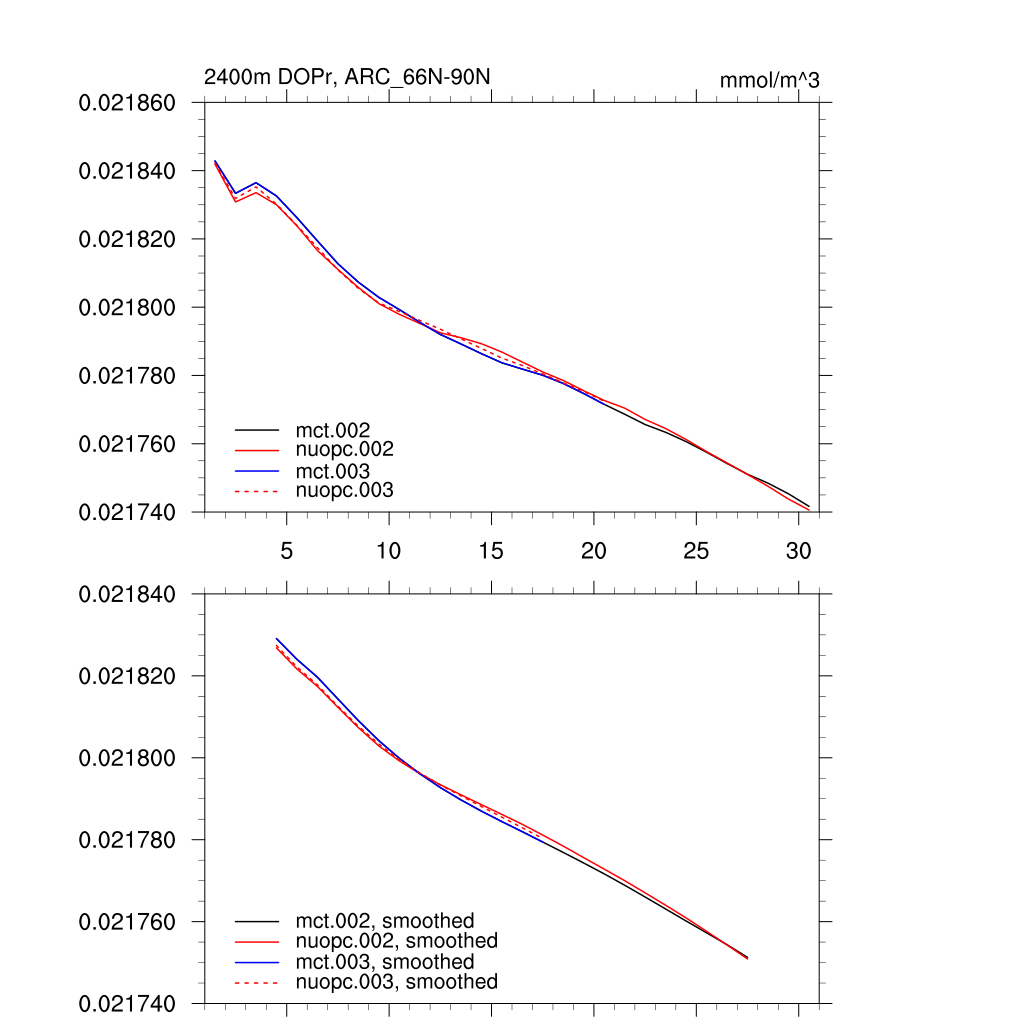 2400m DOPr, ARC_66N-90N

mmol/m^3

0.021860
0.021840
0.021820
0.021800
0.021780
0.021760
0.021740

mct.002
nuopc.002
mct.003
nuopc.003

5 10 15 20 25 30

0.021840
0.021820
0.021800
0.021780
0.021760
0.021740

mct.002, smoothed
nuopc.002, smoothed
mct.003, smoothed
nuopc.003, smoothed